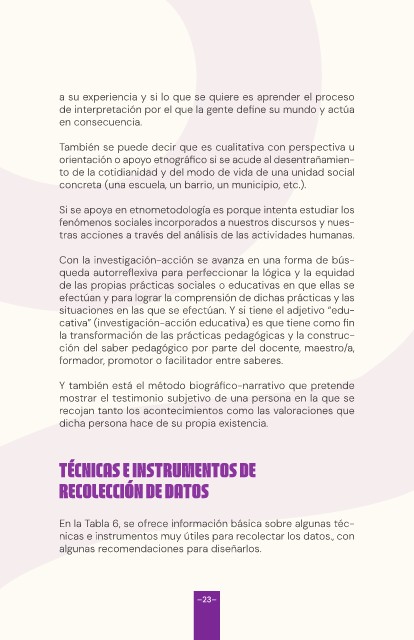 a su experiencia y si lo que se quiere es aprender el proceso de interpretación por el que la gente define su mundo y actúa en consecuencia.

También se puede decir que es cualitativa con perspectiva u orientación o apoyo etnográfico si se acude al desentrañamiento de la cotidianidad y del modo de vida de una unidad social concreta (una escuela, un barrio, un municipio, etc.).

Si se apoya en etnometodología es porque intenta estudiar los fenómenos sociales incorporados a nuestros discursos y nuestras acciones a través del análisis de las actividades humanas.

Con la investigación-acción se avanza en una forma de búsqueda autorreflexiva para perfeccionar la lógica y la equidad de las propias prácticas sociales o educativas en que ellas se efectúan y para lograr la comprensión de dichas prácticas y las situaciones en las que se efectúan. Y si tiene el adjetivo "educativa" (investigación-acción educativa) es que tiene como fin la transformación de las prácticas pedagógicas y la construcción del saber pedagógico por parte del docente, maestro/a, formador, promotor o facilitador entre saberes.

Y también está el método biográfico-narrativo que pretende mostrar el testimonio subjetivo de una persona en la que se recojan tanto los acontecimientos como las valoraciones que dicha persona hace de su propia existencia.

TÉCNICAS E INSTRUMENTOS DE RECOLECCIÓN DE DATOS

En la Tabla 6, se ofrece información básica sobre algunas técnicas e instrumentos muy útiles para recolectar los datos., con algunas recomendaciones para diseñarlos.

-23-